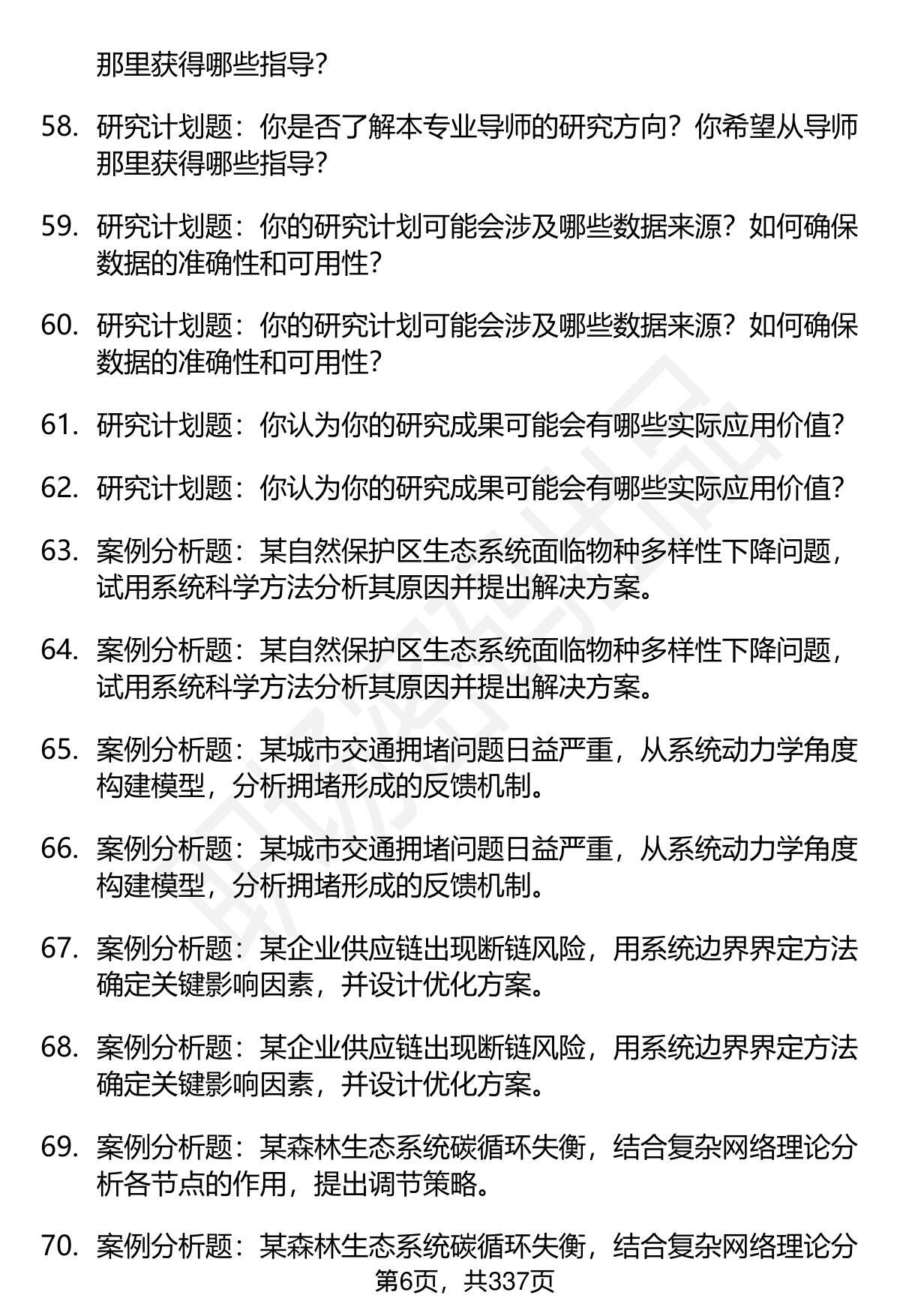 那里获得哪些指导？

58. 研究计划题：你是否了解本专业导师的研究方向？你希望从导师那里获得哪些指导？

59. 研究计划题：你的研究计划可能会涉及哪些数据来源？如何确保数据的准确性和可用性？

60. 研究计划题：你的研究计划可能会涉及哪些数据来源？如何确保数据的准确性和可用性？

61. 研究计划题：你认为你的研究成果可能会有哪些实际应用价值？

62. 研究计划题：你认为你的研究成果可能会有哪些实际应用价值？

63. 案例分析题：某自然保护区生态系统面临物种多样性下降问题，试用系统科学方法分析其原因并提出解决方案。

64. 案例分析题：某自然保护区生态系统面临物种多样性下降问题，试用系统科学方法分析其原因并提出解决方案。

65. 案例分析题：某城市交通拥堵问题日益严重，从系统动力学角度构建模型，分析拥堵形成的反馈机制。

66. 案例分析题：某城市交通拥堵问题日益严重，从系统动力学角度构建模型，分析拥堵形成的反馈机制。

67. 案例分析题：某企业供应链出现断链风险，用系统边界界定方法确定关键影响因素，并设计优化方案。

68. 案例分析题：某企业供应链出现断链风险，用系统边界界定方法确定关键影响因素，并设计优化方案。

69. 案例分析题：某森林生态系统碳循环失衡，结合复杂网络理论分析各节点的作用，提出调节策略。

70. 案例分析题：某森林生态系统碳循环失衡，结合复杂网络理论分

第6页，共337页